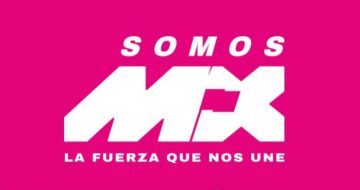 SOMOS
MX
LA FUERZA QUE NOS UNE